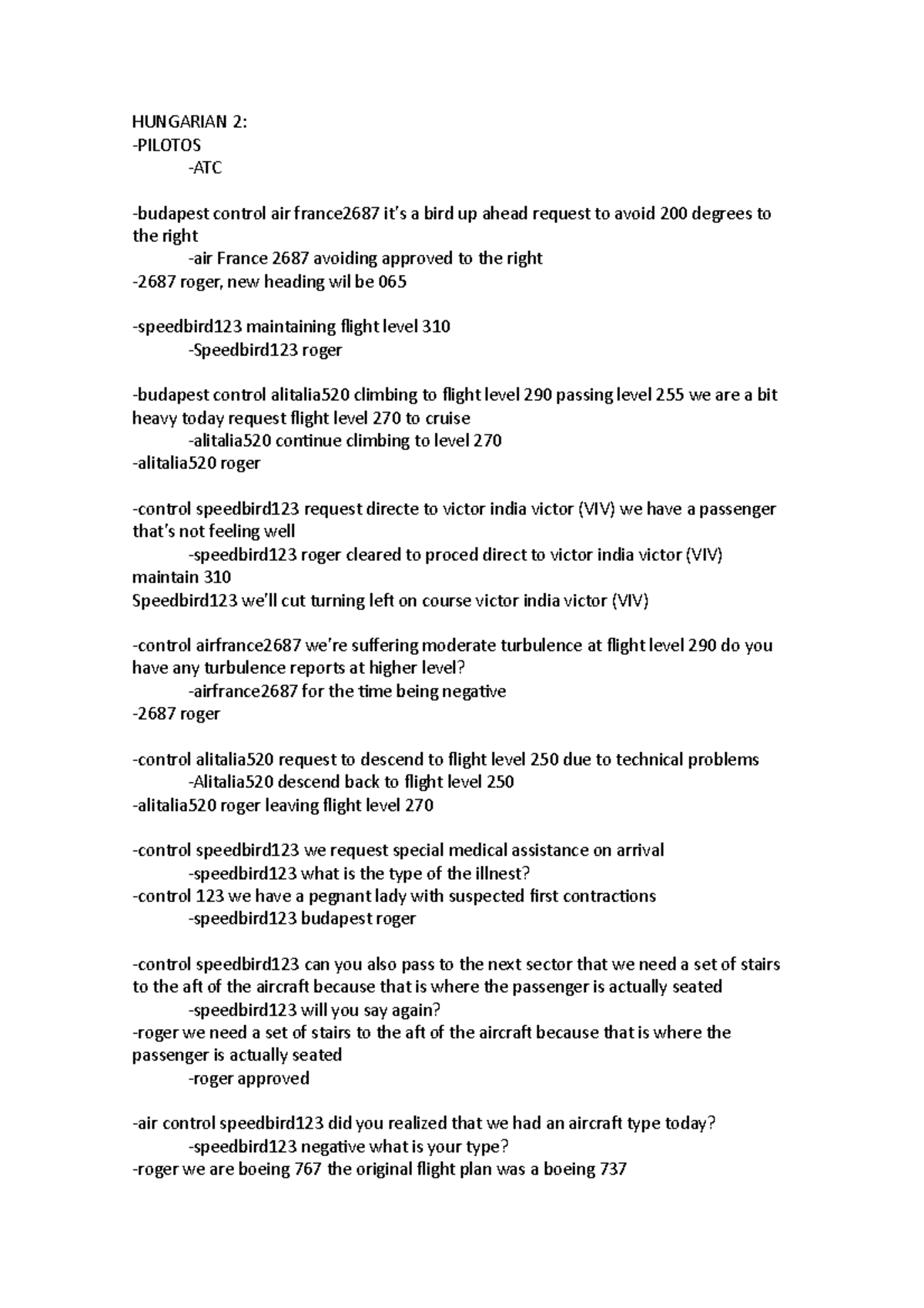 HUNGARIAN 2:
-PILOTOS
-ATC

-budapest control air france2687 it's a bird up ahead request to avoid 200 degrees to the right

-air France 2687 avoiding approved to the right

-2687 roger, new heading wil be 065

-speedbird123 maintaining flight level 310

-Speedbird123 roger

-budapest control alitalia520 climbing to flight level 290 passing level 255 we are a bit heavy today request flight level 270 to cruise

-alitalia520 continue climbing to level 270

-alitalia520 roger

-control speedbird123 request directe to victor india victor (VIV) we have a passenger that's not feeling well

-speedbird123 roger cleared to proced direct to victor india victor (VIV) maintain 310

Speedbird123 we'll cut turning left on course victor india victor (VIV)

-control airfrance2687 we're suffering moderate turbulence at flight level 290 do you have any turbulence reports at higher level?

-airfrance2687 for the time being negative

-2687 roger

-control alitalia520 request to descend to flight level 250 due to technical problems

-Alitalia520 descend back to flight level 250

-alitalia520 roger leaving flight level 270

-control speedbird123 we request special medical assistance on arrival

-speedbird123 what is the type of the illnest?

-control 123 we have a pegnant lady with suspected first contractions

-speedbird123 budapest roger

-control speedbird123 can you also pass to the next sector that we need a set of stairs to the aft of the aircraft because that is where the passenger is actually seated

-speedbird123 will you say again?

-roger we need a set of stairs to the aft of the aircraft because that is where the passenger is actually seated

-roger approved

-air control speedbird123 did you realized that we had an aircraft type today?

-speedbird123 negative what is your type?

-roger we are boeing 767 the original flight plan was a boeing 737